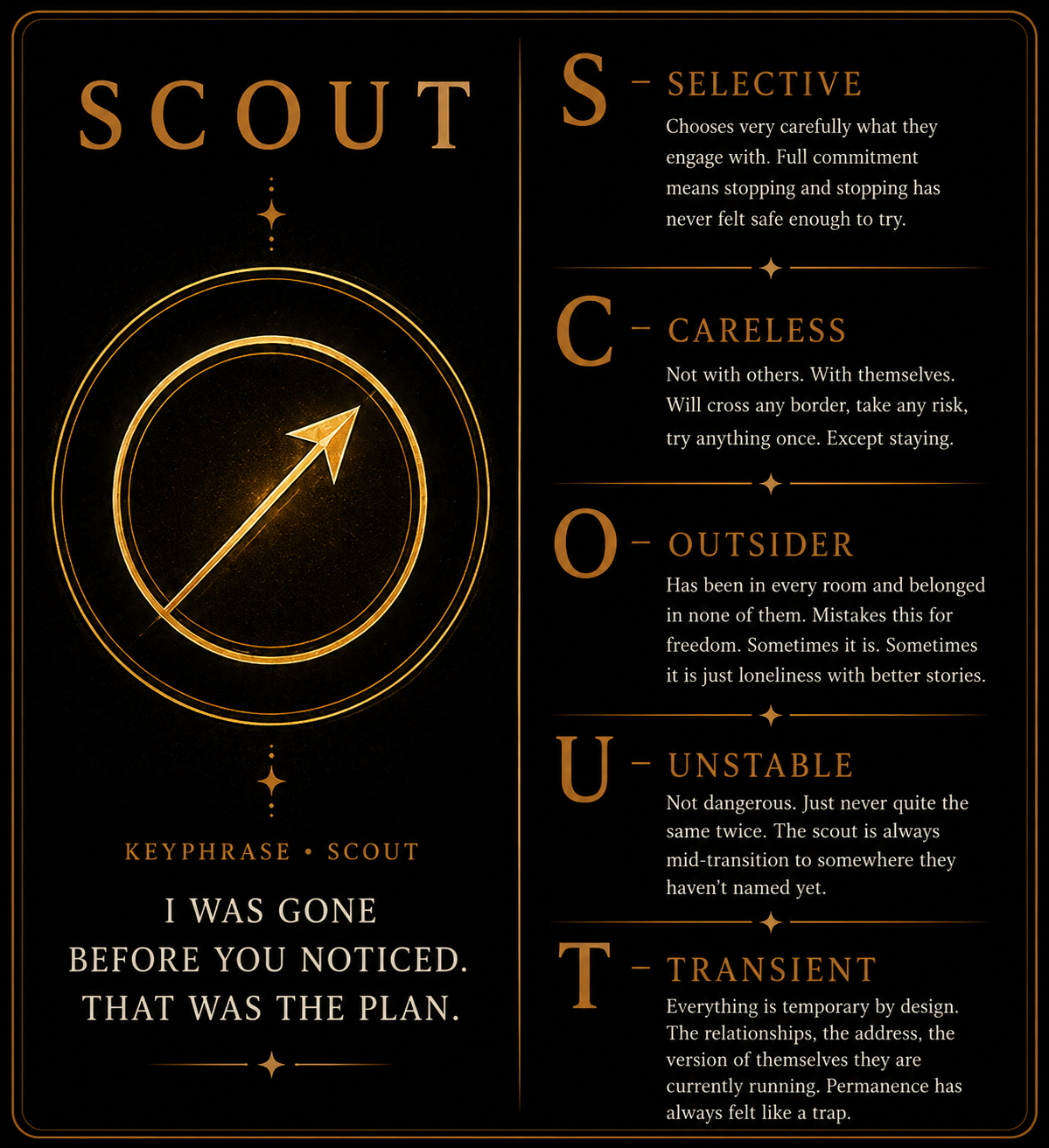 SCOUT

KEYPHRASE • SCOUT

I WAS GONE BEFORE YOU NOTICED. THAT WAS THE PLAN.

S – SELECTIVE
Chooses very carefully what they engage with. Full commitment means stopping and stopping has never felt safe enough to try.

C – CARELESS
Not with others. With themselves. Will cross any border, take any risk, try anything once. Except staying.

O – OUTSIDER
Has been in every room and belonged in none of them. Mistakes this for freedom. Sometimes it is. Sometimes it is just loneliness with better stories.

U – UNSTABLE
Not dangerous. Just never quite the same twice. The scout is always mid-transition to somewhere they haven't named yet.

T – TRANSIENT
Everything is temporary by design. The relationships, the address, the version of themselves they are currently running. Permanence has always felt like a trap.